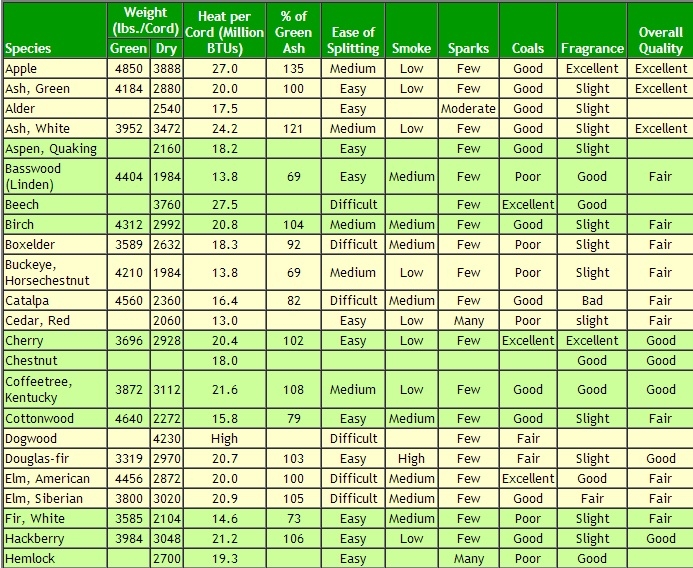 | Species | Weight (lbs./Cord) Green | Weight (lbs./Cord) Dry | Heat per Cord (Million BTUs) | % of Green Ash | Ease of Splitting | Smoke | Sparks | Coals | Fragrance | Overall Quality |
|---|---|---|---|---|---|---|---|---|---|---|
| Apple | 4850 | 3888 | 27.0 | 135 | Medium | Low | Few | Good | Excellent | Excellent |
| Ash, Green | 4184 | 2880 | 20.0 | 100 | Easy | Low | Few | Good | Slight | Excellent |
| Alder | | 2540 | 17.5 | | Easy | | Moderate | Good | Slight | |
| Ash, White | 3952 | 3472 | 24.2 | 121 | Medium | Low | Few | Good | Slight | Excellent |
| Aspen, Quaking | | 2160 | 18.2 | | Easy | | Few | Good | Slight | |
| Basswood (Linden) | 4404 | 1984 | 13.8 | 69 | Easy | Medium | Few | Poor | Good | Fair |
| Beech | | 3760 | 27.5 | | Difficult | | Few | Excellent | Good | |
| Birch | 4312 | 2992 | 20.8 | 104 | Medium | Medium | Few | Good | Slight | Fair |
| Boxelder | 3589 | 2632 | 18.3 | 92 | Difficult | Medium | Few | Poor | Slight | Fair |
| Buckeye, Horsechestnut | 4210 | 1984 | 13.8 | 69 | Medium | Low | Few | Poor | Slight | Fair |
| Catalpa | 4560 | 2360 | 16.4 | 82 | Difficult | Medium | Few | Good | Bad | Fair |
| Cedar, Red | | 2060 | 13.0 | | Easy | Low | Many | Poor | slight | Fair |
| Cherry | 3696 | 2928 | 20.4 | 102 | Easy | Low | Few | Excellent | Excellent | Good |
| Chestnut | | | 18.0 | | | | | | Good | Good |
| Coffeetree, Kentucky | 3872 | 3112 | 21.6 | 108 | Medium | Low | Few | Good | Good | Good |
| Cottonwood | 4640 | 2272 | 15.8 | 79 | Easy | Medium | Few | Good | Slight | Fair |
| Dogwood | | 4230 | High | | Difficult | | Few | Fair | | |
| Douglas-fir | 3319 | 2970 | 20.7 | 103 | Easy | High | Few | Fair | Slight | Good |
| Elm, American | 4456 | 2872 | 20.0 | 100 | Difficult | Medium | Few | Excellent | Good | Fair |
| Elm, Siberian | 3800 | 3020 | 20.9 | 105 | Difficult | Medium | Few | Good | Fair | Fair |
| Fir, White | 3585 | 2104 | 14.6 | 73 | Easy | Medium | Few | Poor | Slight | Fair |
| Hackberry | 3984 | 3048 | 21.2 | 106 | Easy | Low | Few | Good | Slight | Good |
| Hemlock | | 2700 | 19.3 | | Easy | | Many | Poor | Good | |